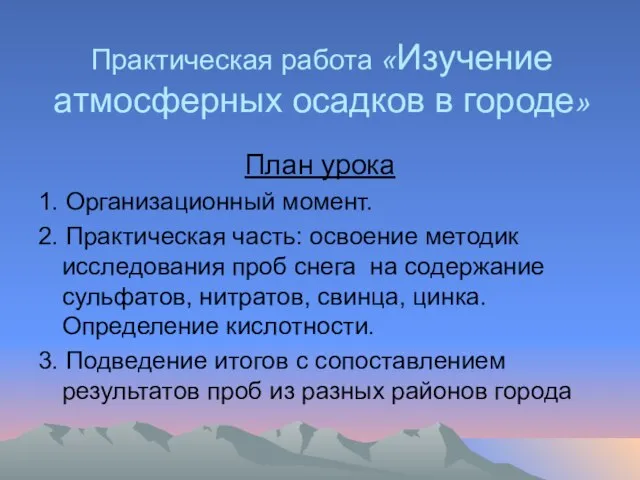 Практическая работа «Изучение атмосферных осадков в городе»

План урока

1. Организационный момент.

2. Практическая часть: освоение методик исследования проб снега на содержание сульфатов, нитратов, свинца, цинка. Определение кислотности.

3. Подведение итогов с сопоставлением результатов проб из разных районов города